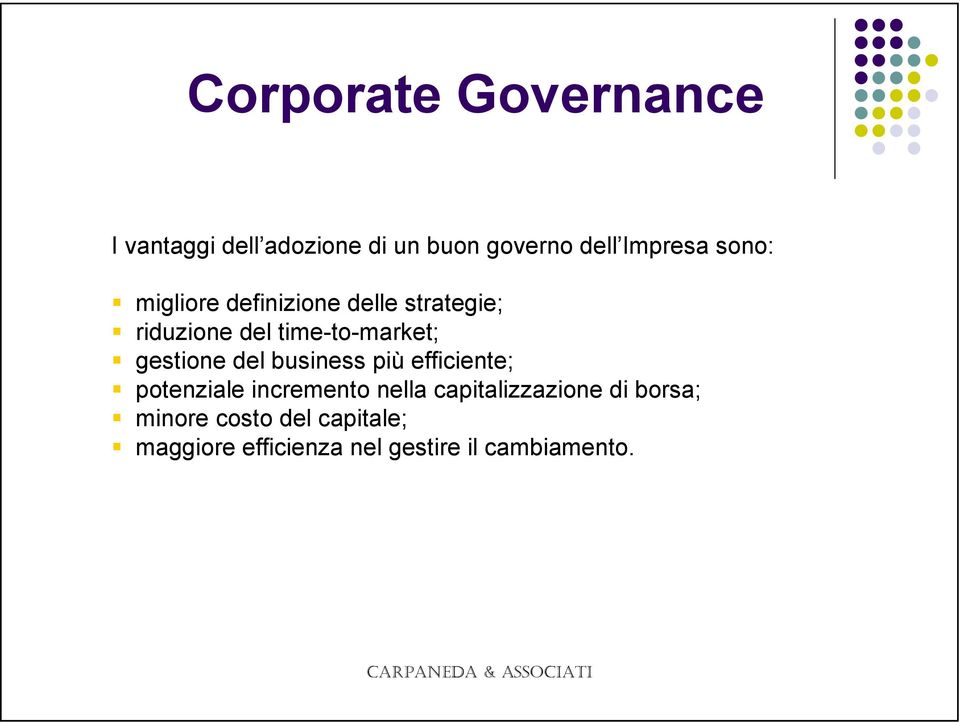 Corporate Governance

I vantaggi dell’adozione di un buon governo dell’Impresa sono:

- migliore definizione delle strategie;
- riduzione del time-to-market;
- gestione del business più efficiente;
- potenziale incremento nella capitalizzazione di borsa;
- minore costo del capitale;
- maggiore efficienza nel gestire il cambiamento.

CARPANEDA & ASSOCIATI